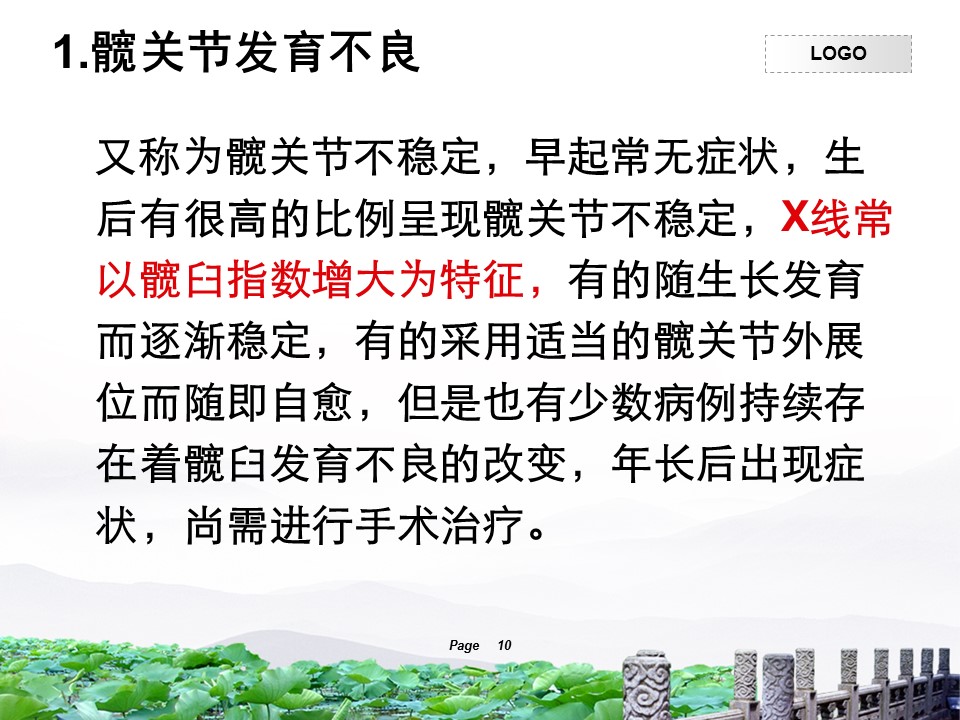 1.髋关节发育不良

LOGO

又称为髋关节不稳定，早起常无症状，生后有很高的比例呈现髋关节不稳定，X线常以髋臼指数增大为特征，有的随生长发育而逐渐稳定，有的采用适当的髋关节外展位而随即自愈，但是也有少数病例持续存在着髋臼发育不良的改变，年长后出现症状，尚需进行手术治疗。

Page 10